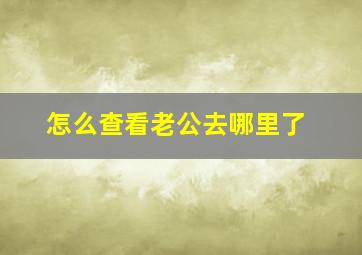 怎么查看老公去哪里了